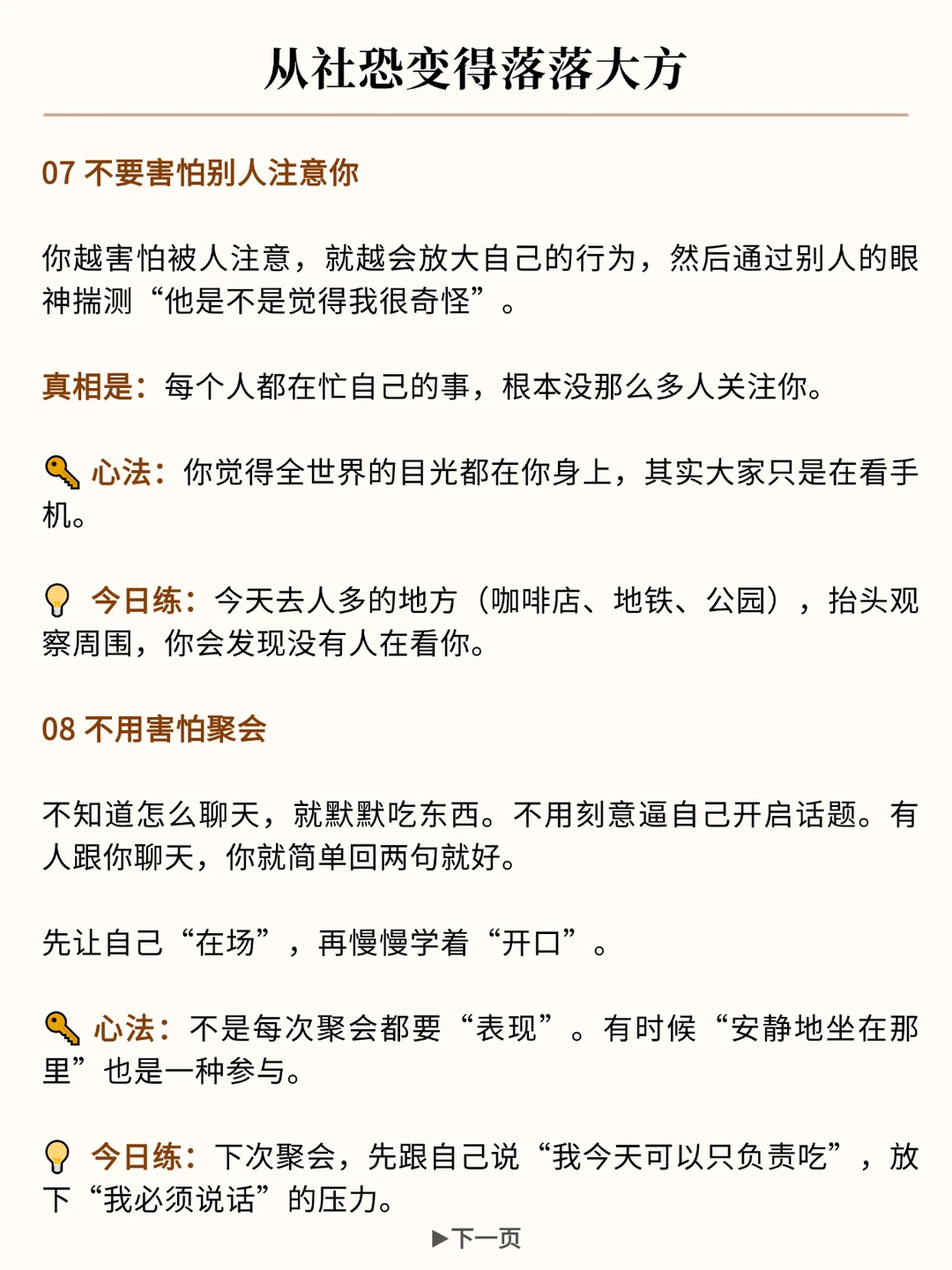 从社恐变得落落大方

07 不要害怕别人注意你

你越害怕被人注意，就越会放大自己的行为，然后通过别人的眼神揣测“他是不是觉得我很奇怪”。

真相是：每个人都在忙自己的事，根本没那么多人关注你。

心法：你觉得全世界的目光都在你身上，其实大家只是在看手机。

今日练：今天去人多的地方（咖啡店、地铁、公园），抬头观察周围，你会发现没有人在看你。

08 不用害怕聚会

不知道怎么聊天，就默默吃东西。不用刻意逼自己开启话题。有人跟你聊天，你就简单回两句就好。

先让自己“在场”，再慢慢学着“开口”。

心法：不是每次聚会都要“表现”。有时候“安静地坐在那里”也是一种参与。

今日练：下次聚会，先跟自己说“我今天可以只负责吃”，放下“我必须说话”的压力。

▶下一页